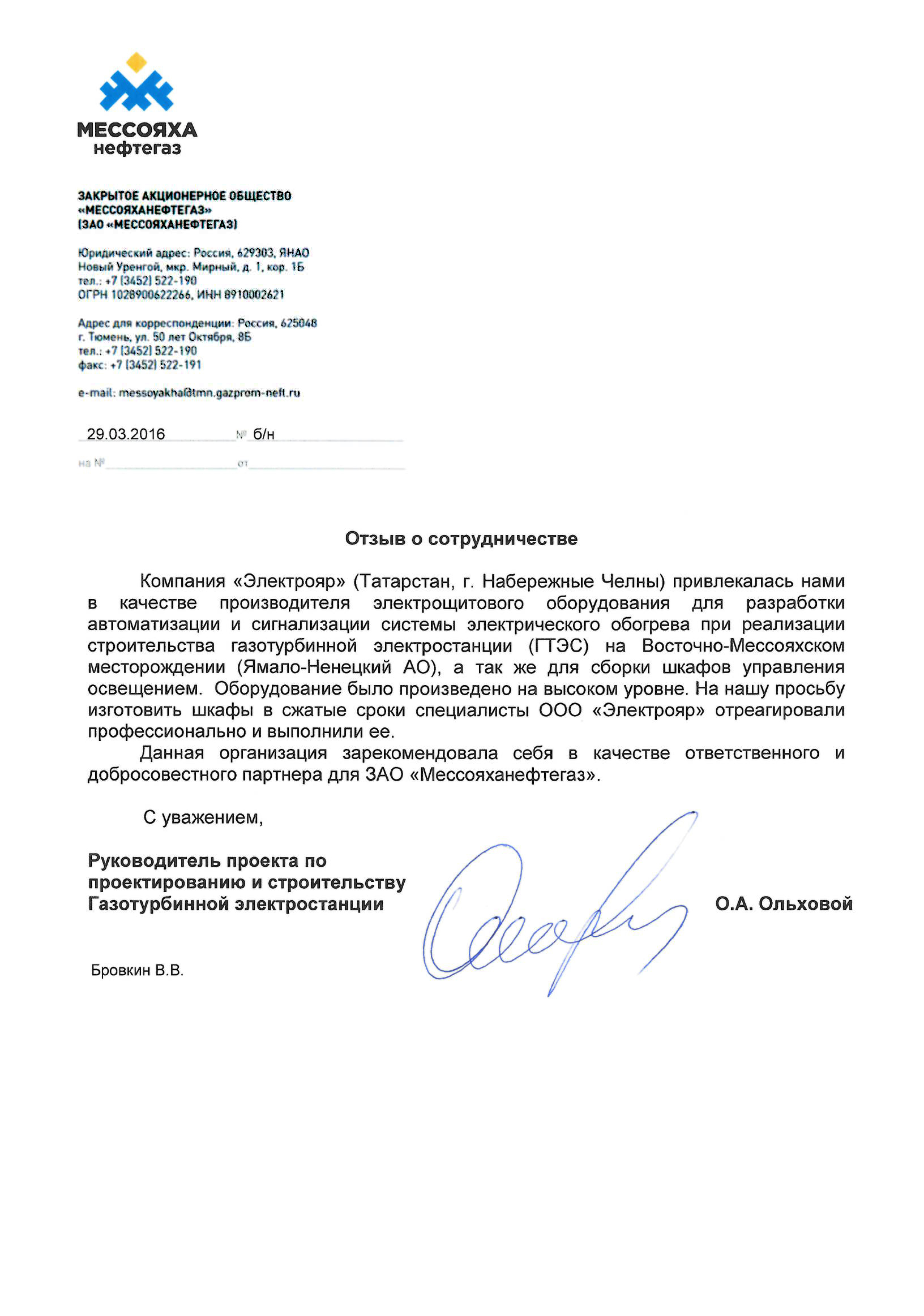 МЕССОЯХА
нефтегаз

ЗАКРЫТОЕ АКЦИОНЕРНОЕ ОБЩЕСТВО
«МЕССОЯХАНЕФТЕГАЗ»
(ЗАО «МЕССОЯХАНЕФТЕГАЗ)

Юридический адрес: Россия, 629303, ЯНАО
Новый Уренгой, мкр. Мирный, д. 1, кор. 1Б
тел.: +7 (3452) 522-190
ОГРН 1028900622266, ИНН 8910002621

Адрес для корреспонденции: Россия, 625048
г. Тюмень, ул. 50 лет Октября, 8Б
тел.: +7 (3452) 522-190
факс: +7 (3452) 522-191

e-mail: messoyakha@tmn.gazprom-neft.ru

29.03.2016 № б/н
на № от

Отзыв о сотрудничестве

Компания «Электрояр» (Татарстан, г. Набережные Челны) привлекалась нами в качестве производителя электрощитового оборудования для разработки автоматизации и сигнализации системы электрического обогрева при реализации строительства газотурбинной электростанции (ГТЭС) на Восточно-Мессояхском месторождении (Ямало-Ненецкий АО), а так же для сборки шкафов управления освещением. Оборудование было произведено на высоком уровне. На нашу просьбу изготовить шкафы в сжатые сроки специалисты ООО «Электрояр» отреагировали профессионально и выполнили ее.

Данная организация зарекомендовала себя в качестве ответственного и добросовестного партнера для ЗАО «Мессояханефтегаз».

С уважением,

Руководитель проекта по проектированию и строительству Газотурбинной электростанции

О.А. Ольховой

Бровкин В.В.